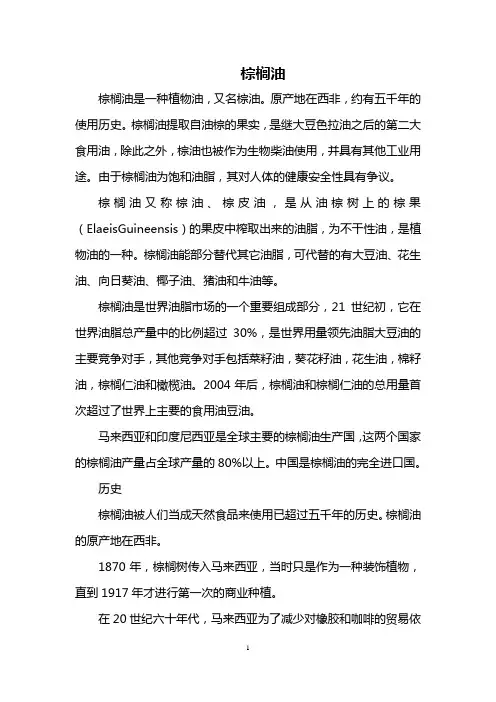 棕榈油

棕榈油是一种植物油，又名棕油。原产地在西非，约有五千年的使用历史。棕榈油提取自油棕的果实，是继大豆色拉油之后的第二大食用油，除此之外，棕油也被作为生物柴油使用，并具有其他工业用途。由于棕榈油为饱和油脂，其对人体的健康安全性具有争议。

棕榈油又称棕油、棕皮油，是从油棕树上的棕果（ElaeisGuineensis）的果皮中榨取出来的油脂，为不干性油，是植物油的一种。棕榈油能部分替代其它油脂，可代替的有大豆油、花生油、向日葵油、椰子油、猪油和牛油等。

棕榈油是世界油脂市场的一个重要组成部分，21 世纪初，它在世界油脂总产量中的比例超过 30%，是世界用量领先油脂大豆油的主要竞争对手，其他竞争对手包括菜籽油，葵花籽油，花生油，棉籽油，棕榈仁油和橄榄油。2004 年后，棕榈油和棕榈仁油的总用量首次超过了世界上主要的食用油豆油。

马来西亚和印度尼西亚是全球主要的棕榈油生产国，这两个国家的棕榈油产量占全球产量的 80%以上。中国是棕榈油的完全进口国。

历史

棕榈油被人们当成天然食品来使用已超过五千年的历史。棕榈油的原产地在西非。

1870 年，棕榈树传入马来西亚，当时只是作为一种装饰植物，直到 1917 年才进行第一次的商业种植。

在 20 世纪六十年代，马来西亚为了减少对橡胶和咖啡的贸易依

1